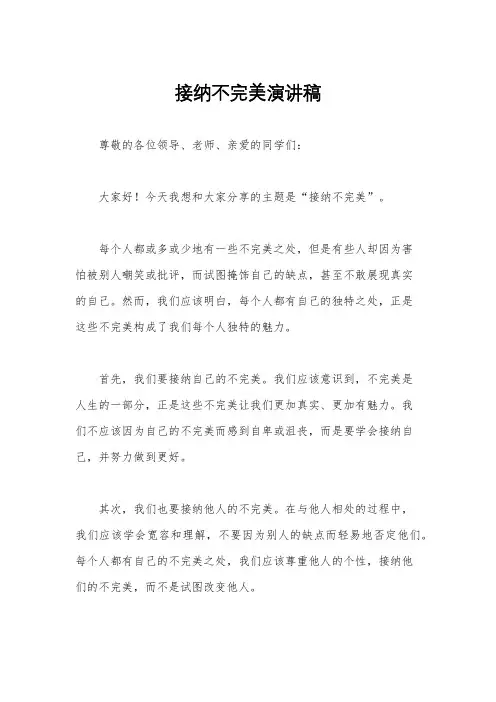 接纳不完美演讲稿

尊敬的各位领导、老师、亲爱的同学们：

大家好！今天我想和大家分享的主题是“接纳不完美”。

每个人都或多或少地有一些不完美之处，但是有些人却因为害怕被别人嘲笑或批评，而试图掩饰自己的缺点，甚至不敢展现真实的自己。然而，我们应该明白，每个人都有自己的独特之处，正是这些不完美构成了我们每个人独特的魅力。

首先，我们要接纳自己的不完美。我们应该意识到，不完美是人生的一部分，正是这些不完美让我们更加真实、更加有魅力。我们不应该因为自己的不完美而感到自卑或沮丧，而是要学会接纳自己，并努力做到更好。

其次，我们也要接纳他人的不完美。在与他人相处的过程中，我们应该学会宽容和理解，不要因为别人的缺点而轻易地否定他们。每个人都有自己的不完美之处，我们应该尊重他人的个性，接纳他们的不完美，而不是试图改变他人。